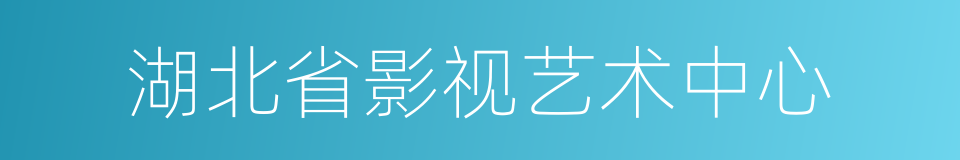 湖北省影视艺术中心